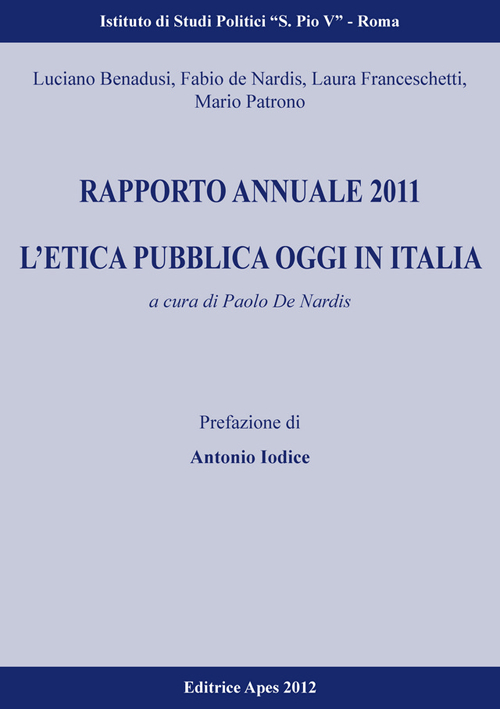 Istituto di Studi Politici “S. Pio V” - Roma

Luciano Benadusi, Fabio de Nardis, Laura Franceschetti, Mario Patrono

RAPPORTO ANNUALE 2011

L’ETICA PUBBLICA OGGI IN ITALIA

a cura di Paolo De Nardis

Prefazione di

Antonio Iodice

Editrice Apes 2012